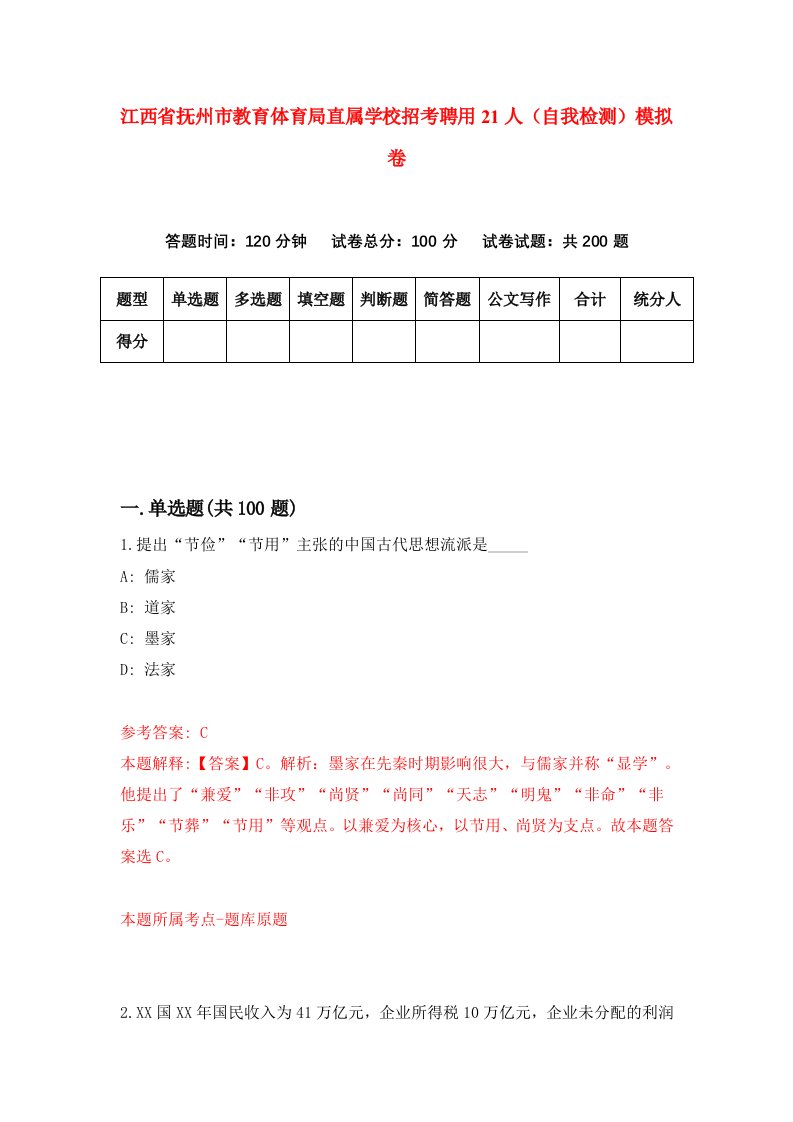 江西省抚州市教育体育局直属学校招考聘用21人（自我检测）模拟卷

答题时间：120分钟　试卷总分：100分　试卷试题：共200题

| 题型 | 单选题 | 多选题 | 填空题 | 判断题 | 简答题 | 公文写作 | 合计 | 统分人 |
|---|---|---|---|---|---|---|---|---|
| 得分 | | | | | | | | |

一.单选题(共100题)

1.提出“节俭”“节用”主张的中国古代思想流派是_____

A: 儒家

B: 道家

C: 墨家

D: 法家

参考答案: C

本题解释:【答案】C。解析：墨家在先秦时期影响很大，与儒家并称“显学”。他提出了“兼爱”“非攻”“尚贤”“尚同”“天志”“明鬼”“非命”“非乐”“节葬”“节用”等观点。以兼爱为核心，以节用、尚贤为支点。故本题答案选C。

本题所属考点-题库原题

2.XX国XX年国民收入为41万亿元，企业所得税10万亿元，企业未分配的利润